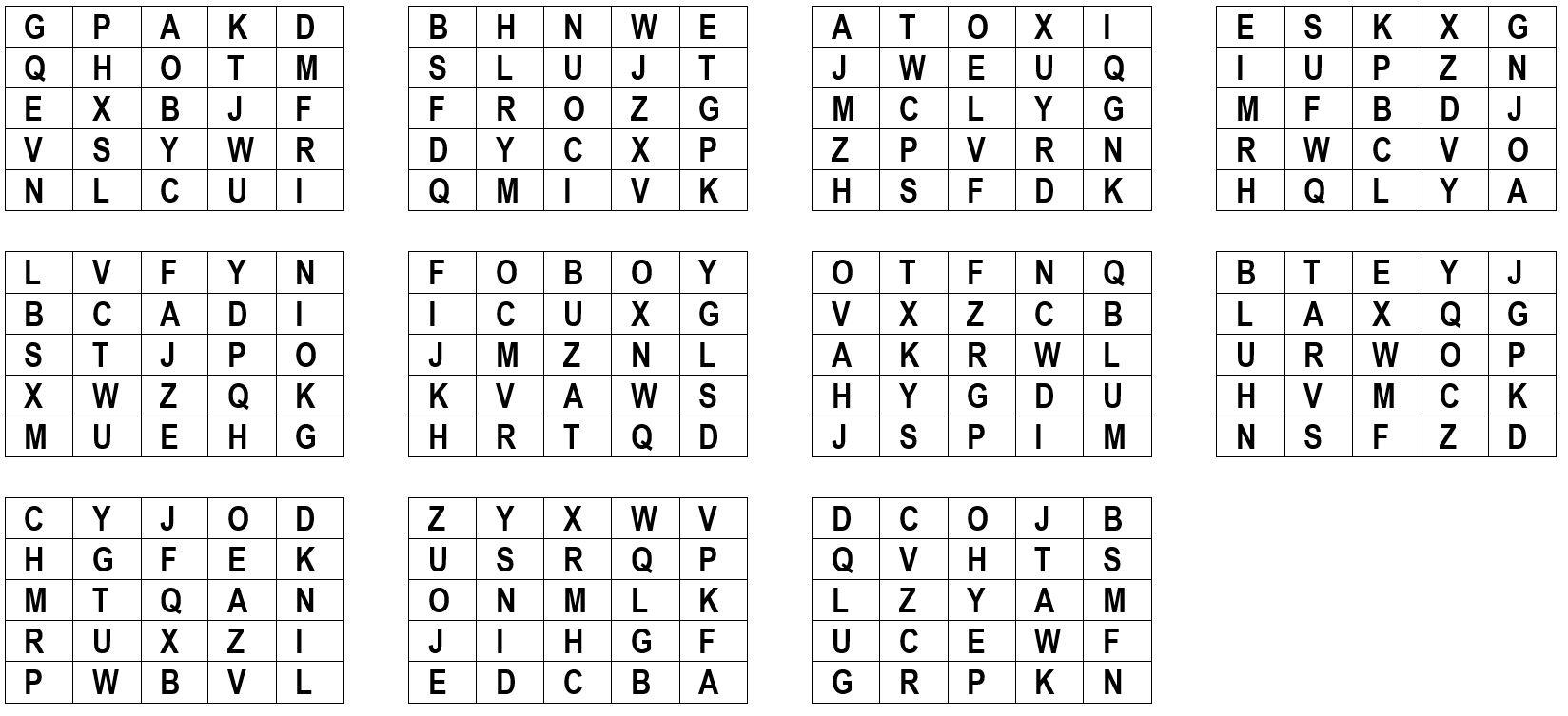 | G | P | A | K | D |
|---|---|---|---|---|
| Q | H | O | T | M |
| E | X | B | J | F |
| V | S | Y | W | R |
| N | L | C | U | I |

| B | H | N | W | E |
|---|---|---|---|---|
| S | L | U | J | T |
| F | R | O | Z | G |
| D | Y | C | X | P |
| Q | M | I | V | K |

| A | T | O | X | I |
|---|---|---|---|---|
| J | W | E | U | Q |
| M | C | L | Y | G |
| Z | P | V | R | N |
| H | S | F | D | K |

| E | S | K | X | G |
|---|---|---|---|---|
| I | U | P | Z | N |
| M | F | B | D | J |
| R | W | C | V | O |
| H | Q | L | Y | A |

| L | V | F | Y | N |
|---|---|---|---|---|
| B | C | A | D | I |
| S | T | J | P | O |
| X | W | Z | Q | K |
| M | U | E | H | G |

| F | O | B | O | Y |
|---|---|---|---|---|
| I | C | U | X | G |
| J | M | Z | N | L |
| K | V | A | W | S |
| H | R | T | Q | D |

| O | T | F | N | Q |
|---|---|---|---|---|
| V | X | Z | C | B |
| A | K | R | W | L |
| H | Y | G | D | U |
| J | S | P | I | M |

| B | T | E | Y | J |
|---|---|---|---|---|
| L | A | X | Q | G |
| U | R | W | O | P |
| H | V | M | C | K |
| N | S | F | Z | D |

| C | Y | J | O | D |
|---|---|---|---|---|
| H | G | F | E | K |
| M | T | Q | A | N |
| R | U | X | Z | I |
| P | W | B | V | L |

| Z | Y | X | W | V |
|---|---|---|---|---|
| U | S | R | Q | P |
| O | N | M | L | K |
| J | I | H | G | F |
| E | D | C | B | A |

| D | C | O | J | B |
|---|---|---|---|---|
| Q | V | H | T | S |
| L | Z | Y | A | M |
| U | C | E | W | F |
| G | R | P | K | N |